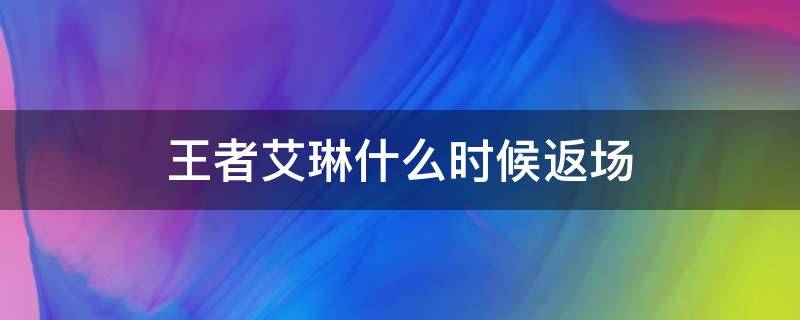 王者艾琳什么时候返场